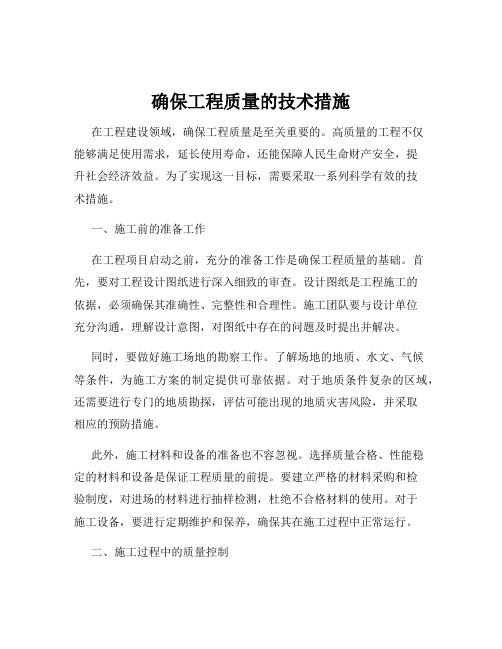 确保工程质量的技术措施

在工程建设领域，确保工程质量是至关重要的。高质量的工程不仅能够满足使用需求，延长使用寿命，还能保障人民生命财产安全，提升社会经济效益。为了实现这一目标，需要采取一系列科学有效的技术措施。

一、施工前的准备工作

在工程项目启动之前，充分的准备工作是确保工程质量的基础。首先，要对工程设计图纸进行深入细致的审查。设计图纸是工程施工的依据，必须确保其准确性、完整性和合理性。施工团队要与设计单位充分沟通，理解设计意图，对图纸中存在的问题及时提出并解决。

同时，要做好施工场地的勘察工作。了解场地的地质、水文、气候等条件，为施工方案的制定提供可靠依据。对于地质条件复杂的区域，还需要进行专门的地质勘探，评估可能出现的地质灾害风险，并采取相应的预防措施。

此外，施工材料和设备的准备也不容忽视。选择质量合格、性能稳定的材料和设备是保证工程质量的前提。要建立严格的材料采购和检验制度，对进场的材料进行抽样检测，杜绝不合格材料的使用。对于施工设备，要进行定期维护和保养，确保其在施工过程中正常运行。

二、施工过程中的质量控制